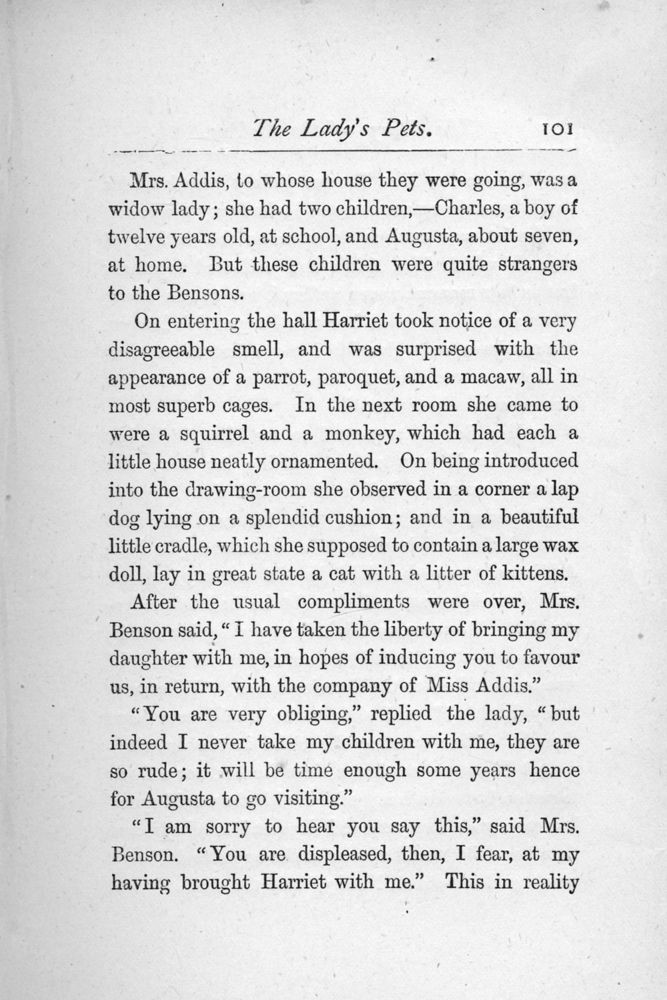 The Lady's Pets. 101

Mrs. Addis, to whose house they were going, was a widow lady; she had two children,—Charles, a boy of twelve years old, at school, and Augusta, about seven, at home. But these children were quite strangers to the Bensons.

On entering the hall Harriet took notice of a very disagreeable smell, and was surprised with the appearance of a parrot, paroquet, and a macaw, all in most superb cages. In the next room she came to were a squirrel and a monkey, which had each a little house neatly ornamented. On being introduced into the drawing-room she observed in a corner a lap dog lying on a splendid cushion; and in a beautiful little cradle, which she supposed to contain a large wax doll, lay in great state a cat with a litter of kittens.

After the usual compliments were over, Mrs. Benson said, "I have taken the liberty of bringing my daughter with me, in hopes of inducing you to favour us, in return, with the company of Miss Addis."

"You are very obliging," replied the lady, "but indeed I never take my children with me, they are so rude; it will be time enough some years hence for Augusta to go visiting."

"I am sorry to hear you say this," said Mrs. Benson. "You are displeased, then, I fear, at my having brought Harriet with me." This in reality